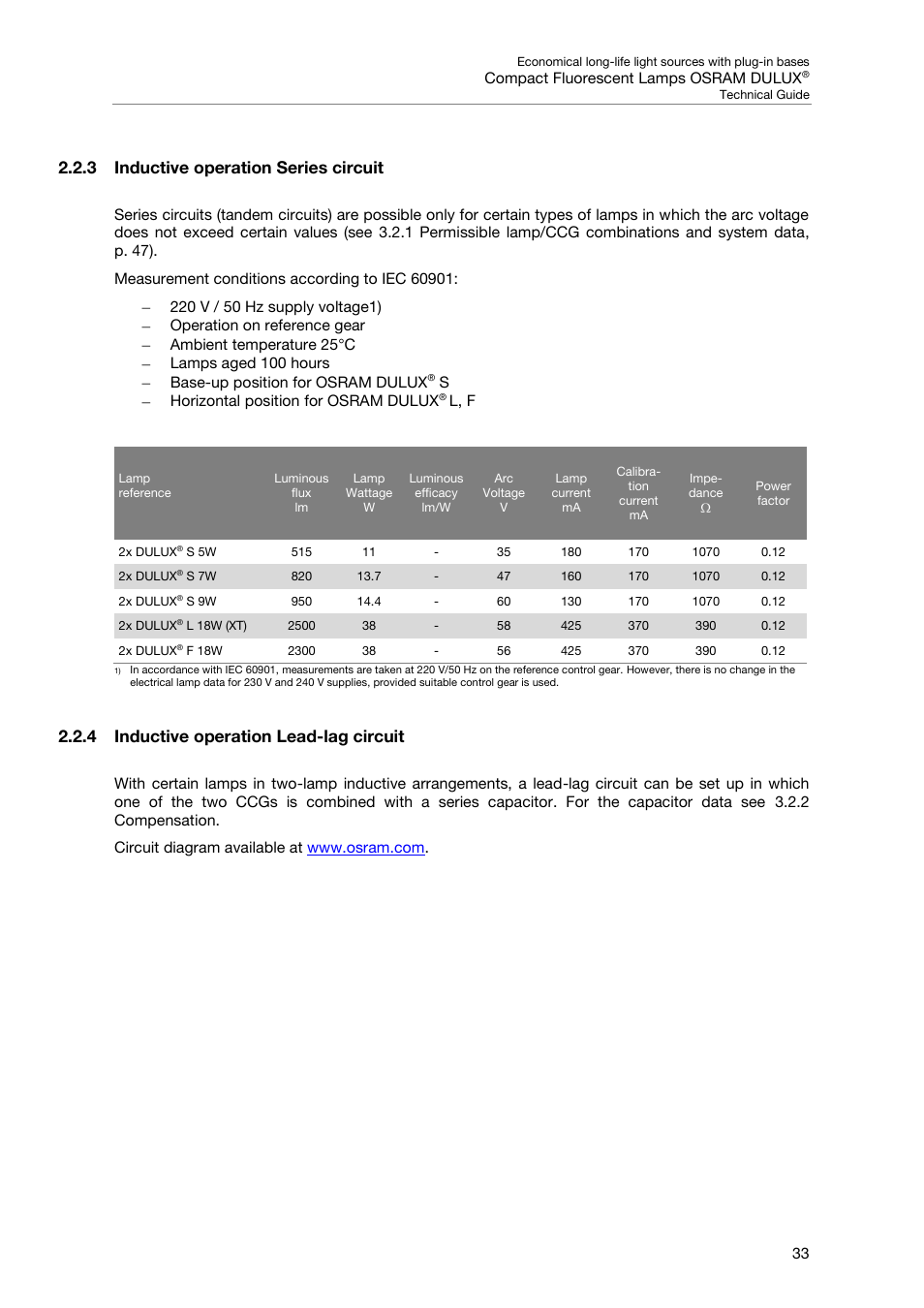 Economical long-life light sources with plug-in bases
Compact Fluorescent Lamps OSRAM DULUX®
Technical Guide

2.2.3 Inductive operation Series circuit

Series circuits (tandem circuits) are possible only for certain types of lamps in which the arc voltage does not exceed certain values (see 3.2.1 Permissible lamp/CCG combinations and system data, p. 47).

Measurement conditions according to IEC 60901:

– 220 V / 50 Hz supply voltage1)
– Operation on reference gear
– Ambient temperature 25°C
– Lamps aged 100 hours
– Base-up position for OSRAM DULUX® S
– Horizontal position for OSRAM DULUX® L, F

| Lamp reference | Luminous flux lm | Lamp Wattage W | Luminous efficacy lm/W | Arc Voltage V | Lamp current mA | Calibration current mA | Impedance Ω | Power factor |
|---|---|---|---|---|---|---|---|---|
| 2x DULUX® S 5W | 515 | 11 | - | 35 | 180 | 170 | 1070 | 0.12 |
| 2x DULUX® S 7W | 820 | 13.7 | - | 47 | 160 | 170 | 1070 | 0.12 |
| 2x DULUX® S 9W | 950 | 14.4 | - | 60 | 130 | 170 | 1070 | 0.12 |
| 2x DULUX® L 18W (XT) | 2500 | 38 | - | 58 | 425 | 370 | 390 | 0.12 |
| 2x DULUX® F 18W | 2300 | 38 | - | 56 | 425 | 370 | 390 | 0.12 |

1) In accordance with IEC 60901, measurements are taken at 220 V/50 Hz on the reference control gear. However, there is no change in the electrical lamp data for 230 V and 240 V supplies, provided suitable control gear is used.

2.2.4 Inductive operation Lead-lag circuit

With certain lamps in two-lamp inductive arrangements, a lead-lag circuit can be set up in which one of the two CCGs is combined with a series capacitor. For the capacitor data see 3.2.2 Compensation.

Circuit diagram available at www.osram.com.

33